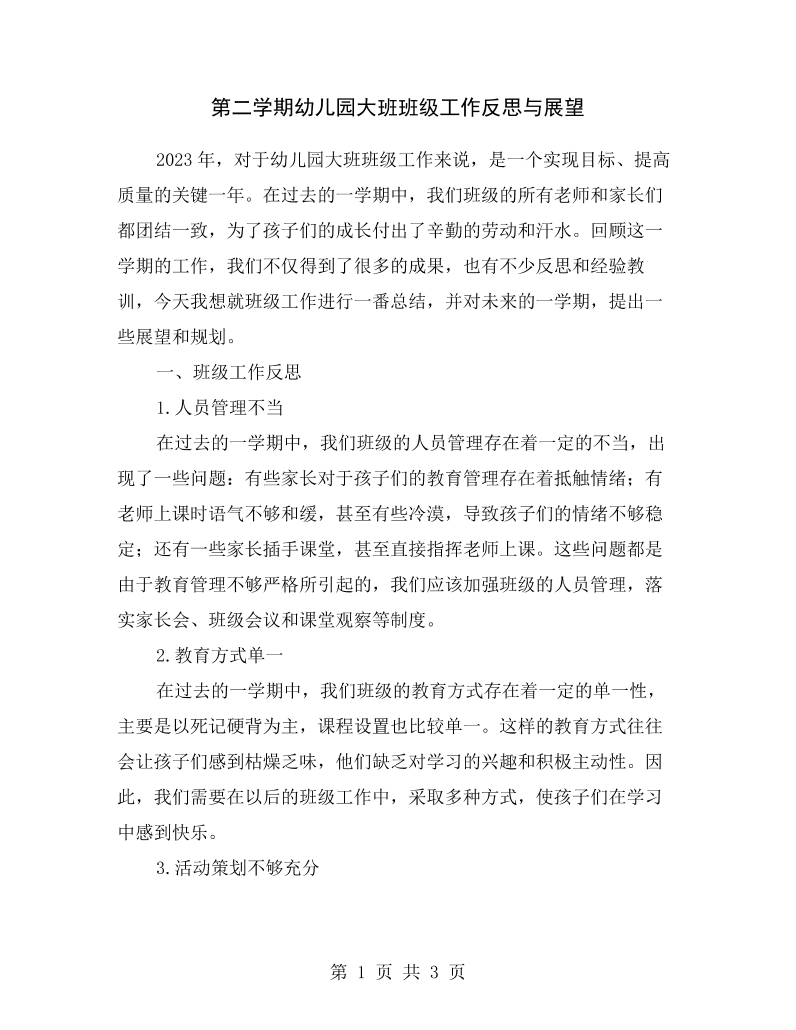 第二学期幼儿园大班班级工作反思与展望

2023年，对于幼儿园大班班级工作来说，是一个实现目标、提高质量的关键一年。在过去的一学期中，我们班级的所有老师和家长们都团结一致，为了孩子们的成长付出了辛勤的劳动和汗水。回顾这一学期的工作，我们不仅得到了很多的成果，也有不少反思和经验教训，今天我想就班级工作进行一番总结，并对未来的一学期，提出一些展望和规划。

一、班级工作反思

1.人员管理不当

在过去的一学期中，我们班级的人员管理存在着一定的不当，出现了一些问题：有些家长对于孩子们的教育管理存在着抵触情绪；有老师上课时语气不够和缓，甚至有些冷漠，导致孩子们的情绪不够稳定；还有一些家长插手课堂，甚至直接指挥老师上课。这些问题都是由于教育管理不够严格所引起的，我们应该加强班级的人员管理，落实家长会、班级会议和课堂观察等制度。

2.教育方式单一

在过去的一学期中，我们班级的教育方式存在着一定的单一性，主要是以死记硬背为主，课程设置也比较单一。这样的教育方式往往会让孩子们感到枯燥乏味，他们缺乏对学习的兴趣和积极主动性。因此，我们需要在以后的班级工作中，采取多种方式，使孩子们在学习中感到快乐。

3.活动策划不够充分

第1页 共3页